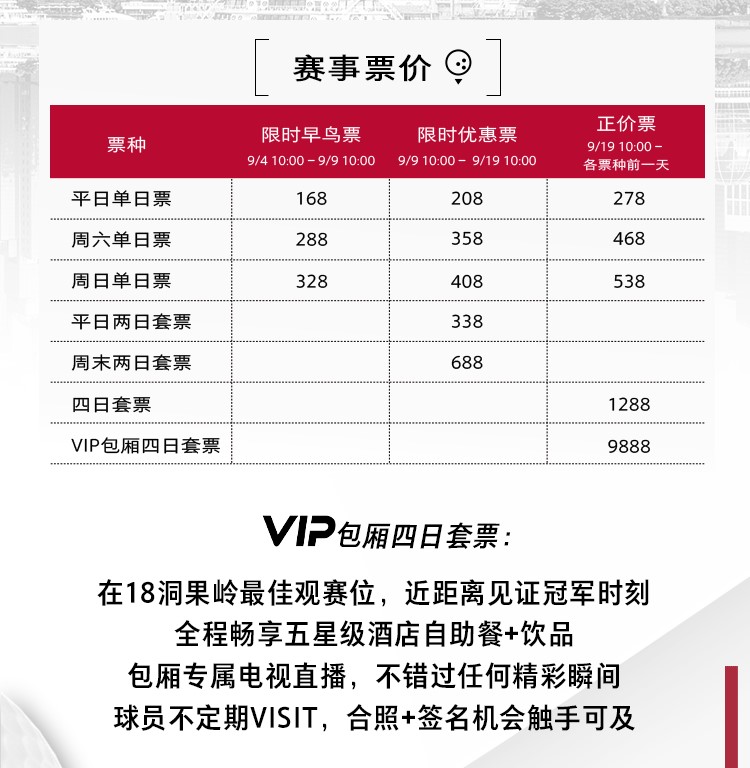 赛事票价

| 票种 | 限时早鸟票 9/4 10:00 – 9/9 10:00 | 限时优惠票 9/9 10:00 – 9/19 10:00 | 正价票 9/19 10:00 – 各票种前一天 |
|---|---|---|---|
| 平日单日票 | 168 | 208 | 278 |
| 周六单日票 | 288 | 358 | 468 |
| 周日单日票 | 328 | 408 | 538 |
| 平日两日套票 | | 338 | |
| 周末两日套票 | | 688 | |
| 四日套票 | | | 1288 |
| VIP包厢四日套票 | | | 9888 |

VIP包厢四日套票：

在18洞果岭最佳观赛位，近距离见证冠军时刻
全程畅享五星级酒店自助餐+饮品
包厢专属电视直播，不错过任何精彩瞬间
球员不定期VISIT，合照+签名机会触手可及